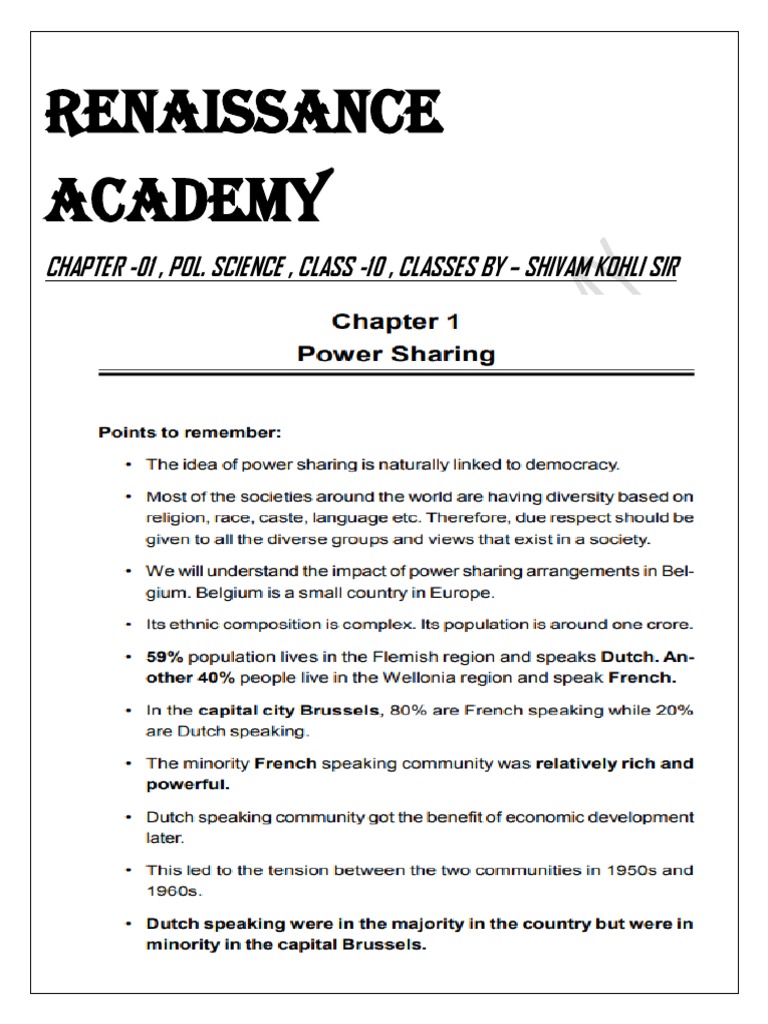 RENAISSANCE ACADEMY

CHAPTER -01 , POL. SCIENCE , CLASS -10 , CLASSES BY – SHIVAM KOHLI SIR

Chapter 1
Power Sharing

Points to remember:

• The idea of power sharing is naturally linked to democracy.

• Most of the societies around the world are having diversity based on religion, race, caste, language etc. Therefore, due respect should be given to all the diverse groups and views that exist in a society.

• We will understand the impact of power sharing arrangements in Belgium. Belgium is a small country in Europe.

• Its ethnic composition is complex. Its population is around one crore.

• 59% population lives in the Flemish region and speaks Dutch. Another 40% people live in the Wellonia region and speak French.

• In the capital city Brussels, 80% are French speaking while 20% are Dutch speaking.

• The minority French speaking community was relatively rich and powerful.

• Dutch speaking community got the benefit of economic development later.

• This led to the tension between the two communities in 1950s and 1960s.

• Dutch speaking were in the majority in the country but were in minority in the capital Brussels.